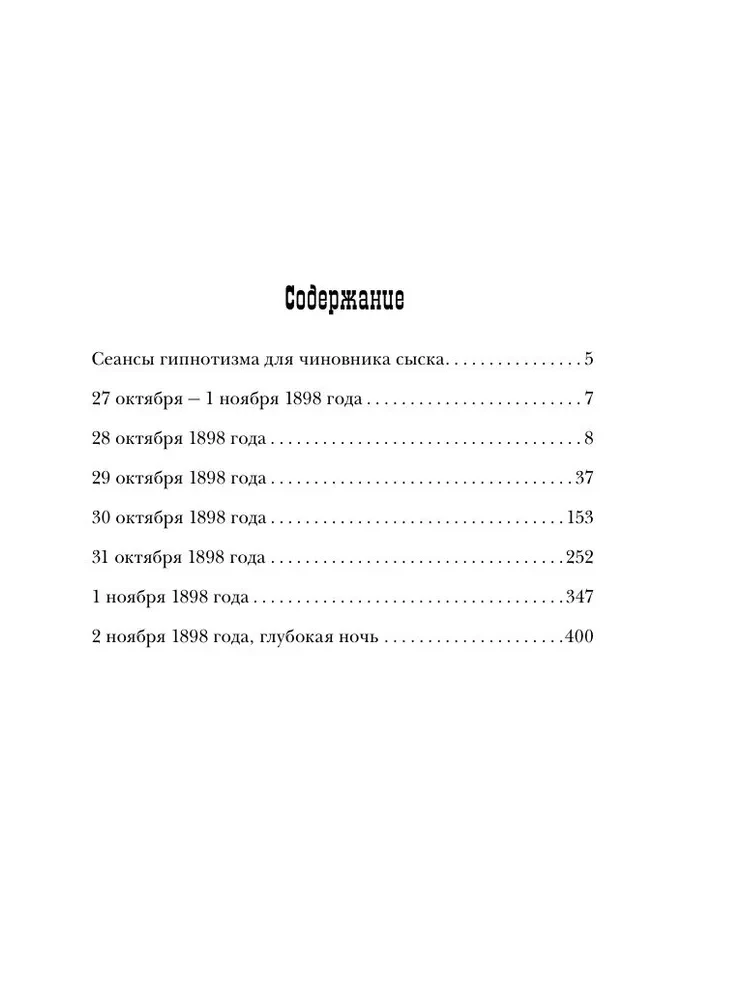 Содержание

Сеансы гипнотизма для чиновника сыска 5

27 октября – 1 ноября 1898 года 7

28 октября 1898 года 8

29 октября 1898 года 37

30 октября 1898 года 153

31 октября 1898 года 252

1 ноября 1898 года 347

2 ноября 1898 года, глубокая ночь 400